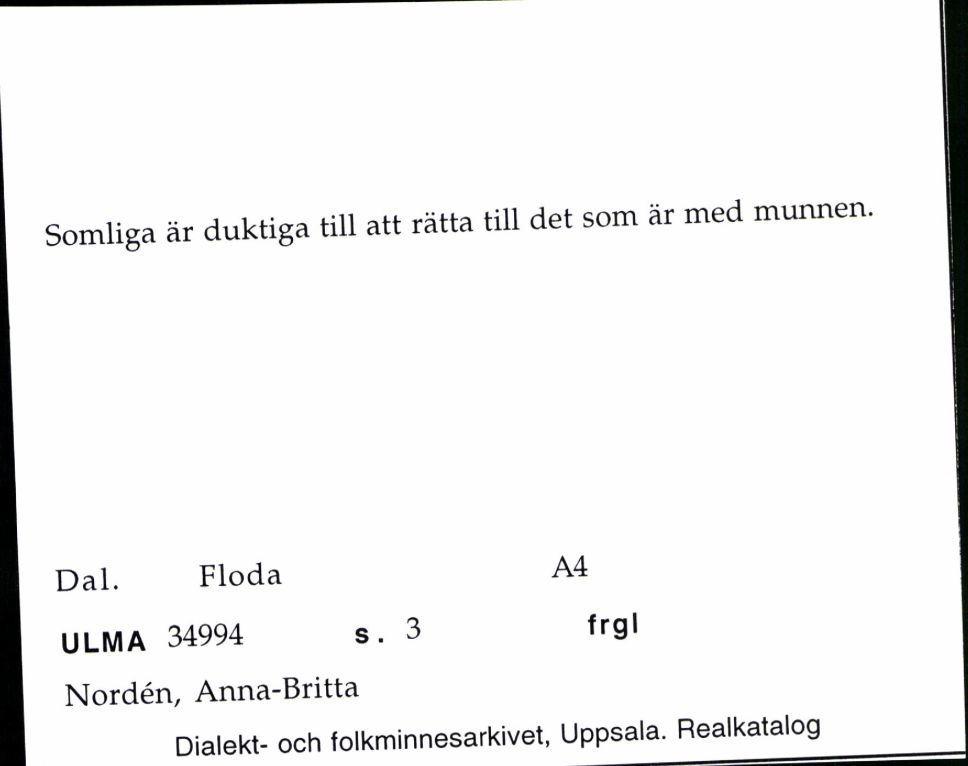 Somliga är duktiga till att rätta till det som är med munnen.

Dal. Floda A4

ULMA 34994 s. 3 frgl

Nordén, Anna-Britta

Dialekt- och folkminnesarkivet, Uppsala. Realkatalog